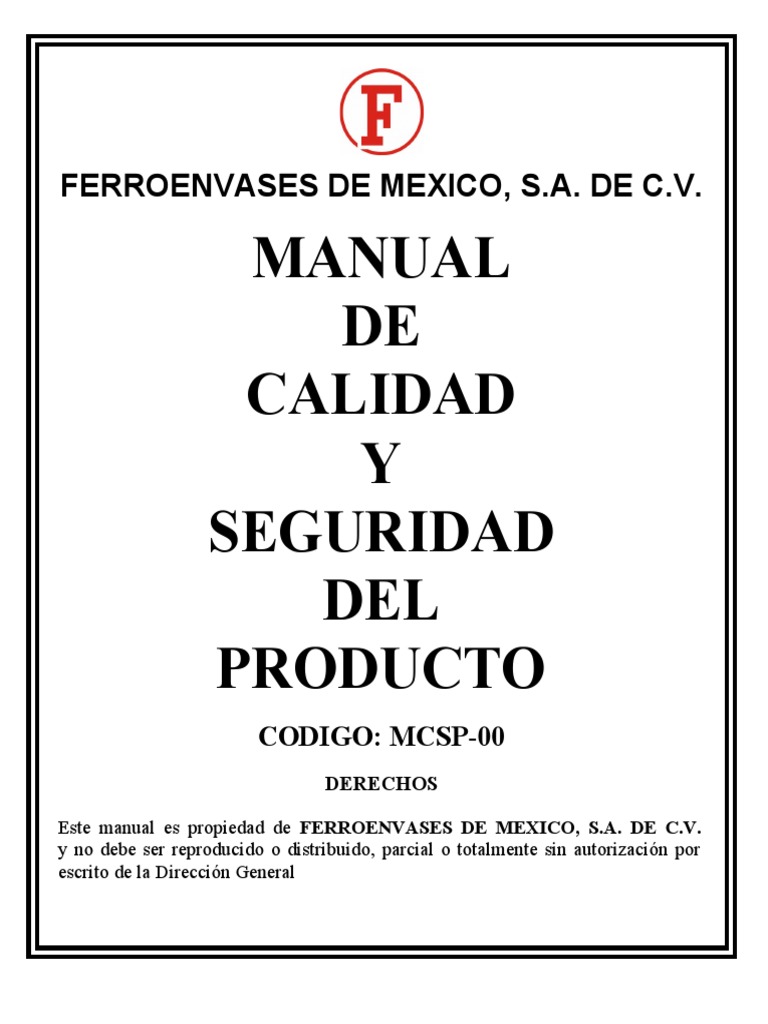 F

FERROENVASES DE MEXICO, S.A. DE C.V.

MANUAL
DE
CALIDAD
Y
SEGURIDAD
DEL
PRODUCTO

CODIGO: MCSP-00

DERECHOS

Este manual es propiedad de FERROENVASES DE MEXICO, S.A. DE C.V. y no debe ser reproducido o distribuido, parcial o totalmente sin autorización por escrito de la Dirección General